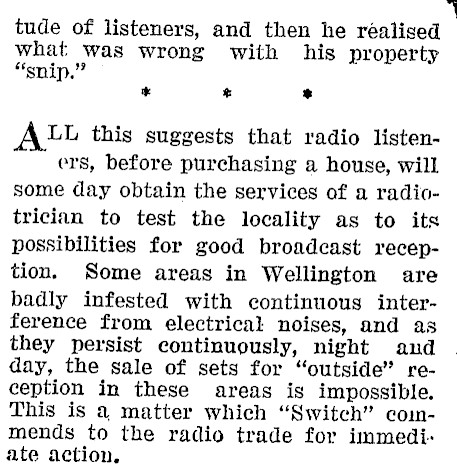 tude of listeners, and then he réalised what was wrong with his property "snip."

* * *

ALL this suggests that radio listeners, before purchasing a house, will some day obtain the services of a radiotrician to test the locality as to its possibilities for good broadcast reception. Some areas in Wellington are badly infested with continuous interference from electrical noises, and as they persist continuously, night and day, the sale of sets for "outside" reception in these areas is impossible. This is a matter which "Switch" commends to the radio trade for immediate action.